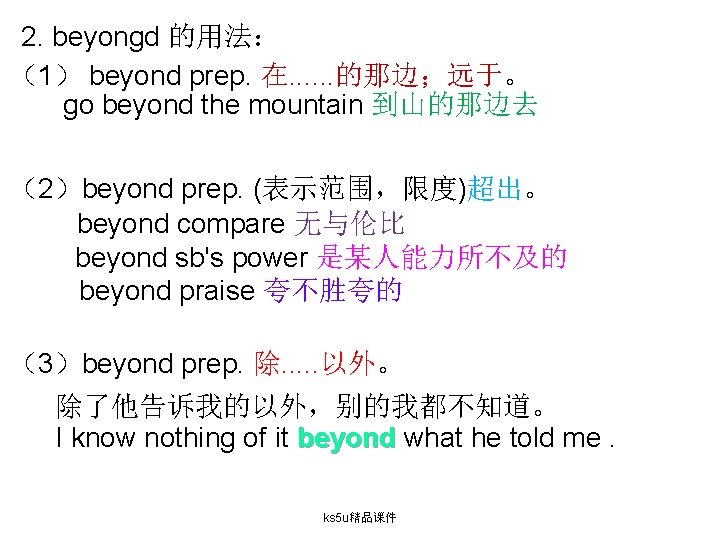 2. beyongd 的用法：

（1） beyond prep. 在......的那边；远于。
go beyond the mountain 到山的那边去

（2）beyond prep. (表示范围，限度)超出。
beyond compare 无与伦比
beyond sb's power 是某人能力所不及的
beyond praise 夸不胜夸的

（3）beyond prep. 除.....以外。
除了他告诉我的以外，别的我都不知道。
I know nothing of it beyond what he told me .

ks5u精品课件